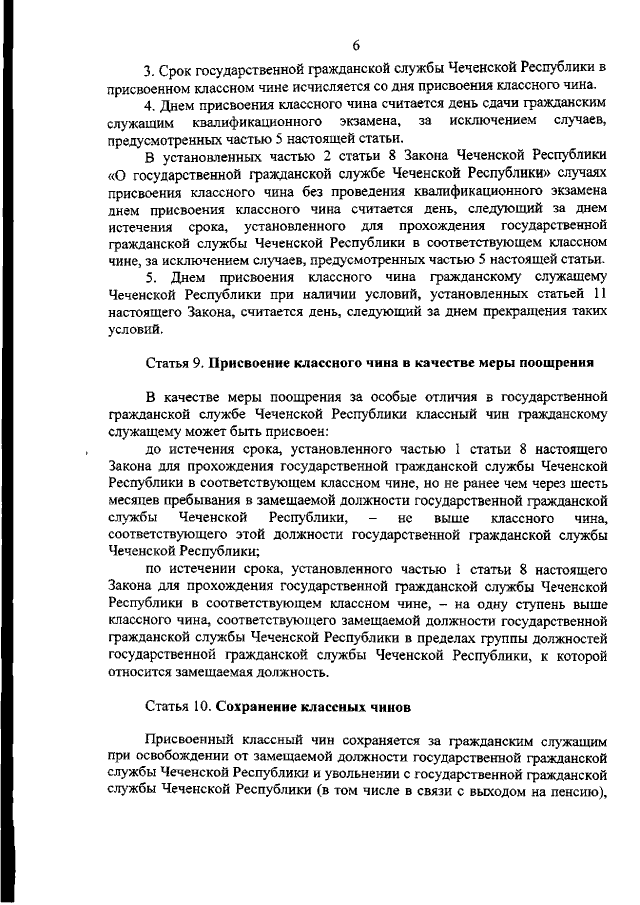 6

3. Срок государственной гражданской службы Чеченской Республики в присвоенном классном чине исчисляется со дня присвоения классного чина.

4. Днем присвоения классного чина считается день сдачи гражданским служащим квалификационного экзамена, за исключением случаев, предусмотренных частью 5 настоящей статьи.

В установленных частью 2 статьи 8 Закона Чеченской Республики «О государственной гражданской службе Чеченской Республики» случаях присвоения классного чина без проведения квалификационного экзамена днем присвоения классного чина считается день, следующий за днем истечения срока, установленного для прохождения государственной гражданской службы Чеченской Республики в соответствующем классном чине, за исключением случаев, предусмотренных частью 5 настоящей статьи.

5. Днем присвоения классного чина гражданскому служащему Чеченской Республики при наличии условий, установленных статьей 11 настоящего Закона, считается день, следующий за днем прекращения таких условий.

Статья 9. Присвоение классного чина в качестве меры поощрения

В качестве меры поощрения за особые отличия в государственной гражданской службе Чеченской Республики классный чин гражданскому служащему может быть присвоен:

до истечения срока, установленного частью 1 статьи 8 настоящего Закона для прохождения государственной гражданской службы Чеченской Республики в соответствующем классном чине, но не ранее чем через шесть месяцев пребывания в замещаемой должности государственной гражданской службы Чеченской Республики, – не выше классного чина, соответствующего этой должности государственной гражданской службы Чеченской Республики;

по истечении срока, установленного частью 1 статьи 8 настоящего Закона для прохождения государственной гражданской службы Чеченской Республики в соответствующем классном чине, – на одну ступень выше классного чина, соответствующего замещаемой должности государственной гражданской службы Чеченской Республики в пределах группы должностей государственной гражданской службы Чеченской Республики, к которой относится замещаемая должность.

Статья 10. Сохранение классных чинов

Присвоенный классный чин сохраняется за гражданским служащим при освобождении от замещаемой должности государственной гражданской службы Чеченской Республики и увольнении с государственной гражданской службы Чеченской Республики (в том числе в связи с выходом на пенсию),